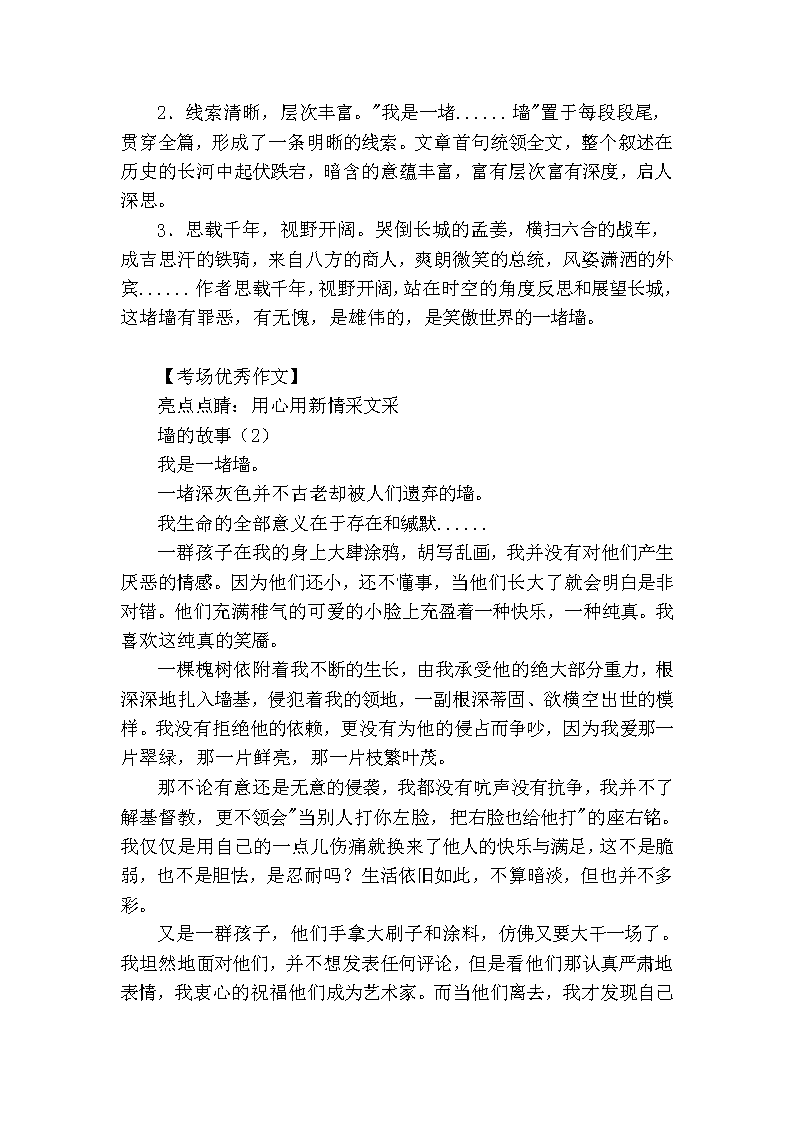 2．线索清晰，层次丰富。"我是一堵......墙"置于每段段尾，贯穿全篇，形成了一条明晰的线索。文章首句统领全文，整个叙述在历史的长河中起伏跌宕，暗含的意蕴丰富，富有层次富有深度，启人深思。

3．思载千年，视野开阔。哭倒长城的孟姜，横扫六合的战车，成吉思汗的铁骑，来自八方的商人，爽朗微笑的总统，风姿潇洒的外宾......作者思载千年，视野开阔，站在时空的角度反思和展望长城，这堵墙有罪恶，有无愧，是雄伟的，是笑傲世界的一堵墙。

【考场优秀作文】

亮点点睛：用心用新情采文采

墙的故事（2）

我是一堵墙。

一堵深灰色并不古老却被人们遗弃的墙。

我生命的全部意义在于存在和缄默......

一群孩子在我的身上大肆涂鸦，胡写乱画，我并没有对他们产生厌恶的情感。因为他们还小，还不懂事，当他们长大了就会明白是非对错。他们充满稚气的可爱的小脸上充盈着一种快乐，一种纯真。我喜欢这纯真的笑靥。

一棵槐树依附着我不断的生长，由我承受他的绝大部分重力，根深深地扎入墙基，侵犯着我的领地，一副根深蒂固、欲横空出世的模样。我没有拒绝他的依赖，更没有为他的侵占而争吵，因为我爱那一片翠绿，那一片鲜亮，那一片枝繁叶茂。

那不论有意还是无意的侵袭，我都没有吭声没有抗争，我并不了解基督教，更不领会"当别人打你左脸，把右脸也给他打"的座右铭。我仅仅是用自己的一点儿伤痛就换来了他人的快乐与满足，这不是脆弱，也不是胆怯，是忍耐吗？生活依旧如此，不算暗淡，但也并不多彩。

又是一群孩子，他们手拿大刷子和涂料，仿佛又要大干一场了。我坦然地面对他们，并不想发表任何评论，但是看他们那认真严肃地表情，我衷心的祝福他们成为艺术家。而当他们离去，我才发现自己